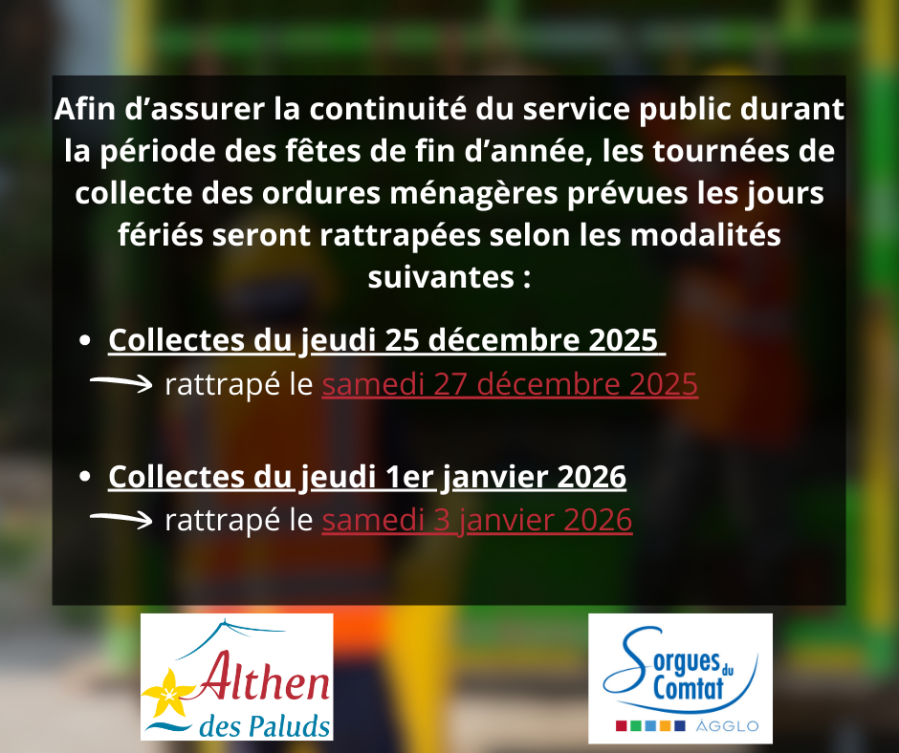 Afin d'assurer la continuité du service public durant la période des fêtes de fin d'année, les tournées de collecte des ordures ménagères prévues les jours fériés seront rattrapées selon les modalités suivantes :

• Collectes du jeudi 25 décembre 2025
→ rattrapé le samedi 27 décembre 2025

• Collectes du jeudi 1er janvier 2026
→ rattrapé le samedi 3 janvier 2026

Althen des Paluds

Sorgues du Comtat
AGGLO